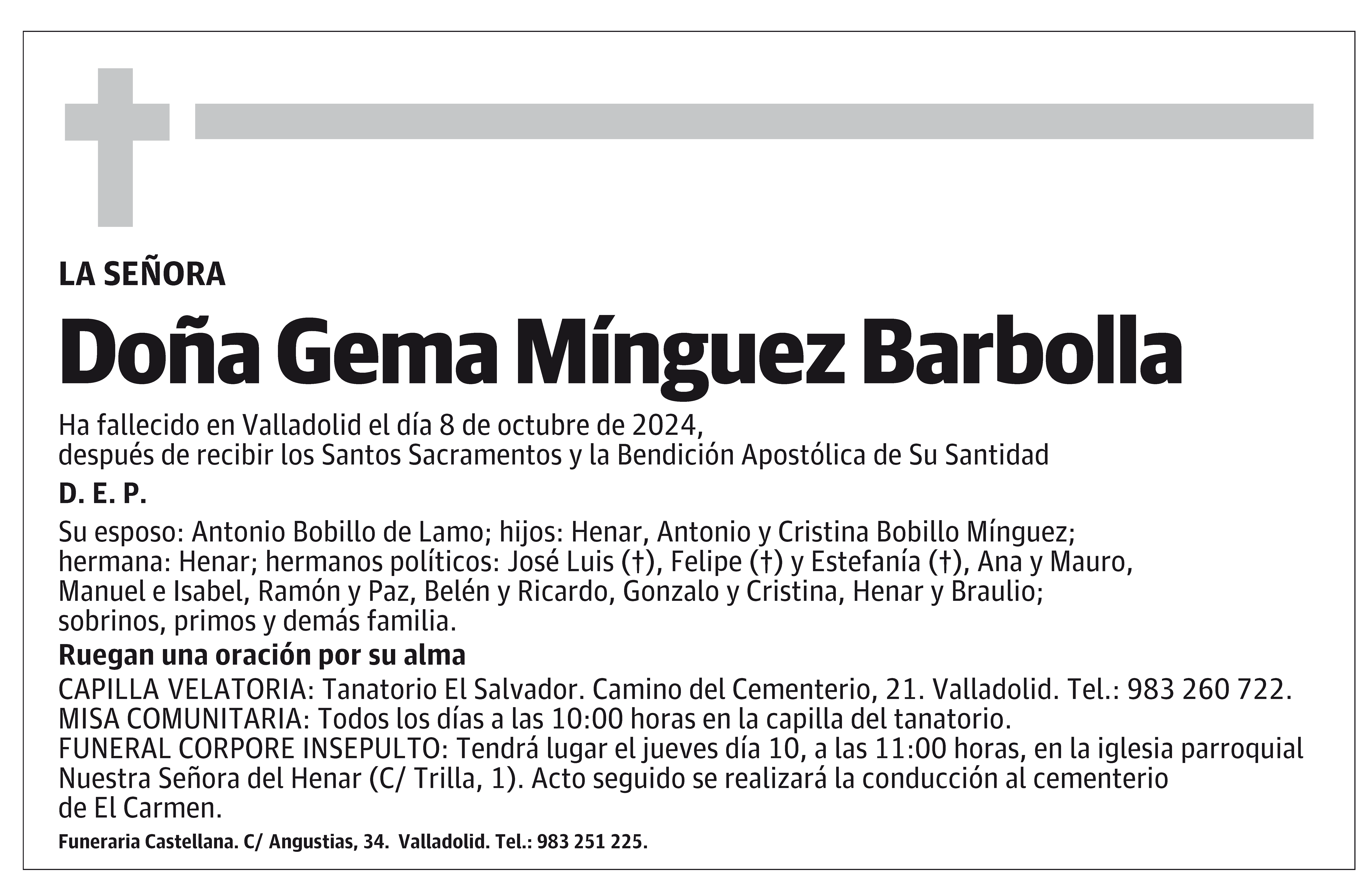 LA SEÑORA

Doña Gema Mínguez Barbolla

Ha fallecido en Valladolid el día 8 de octubre de 2024, después de recibir los Santos Sacramentos y la Bendición Apostólica de Su Santidad

D. E. P.

Su esposo: Antonio Bobillo de Lamo; hijos: Henar, Antonio y Cristina Bobillo Mínguez; hermana: Henar; hermanos políticos: José Luis (†), Felipe (†) y Estefanía (†), Ana y Mauro, Manuel e Isabel, Ramón y Paz, Belén y Ricardo, Gonzalo y Cristina, Henar y Braulio; sobrinos, primos y demás familia.

Ruegan una oración por su alma

CAPILLA VELATORIA: Tanatorio El Salvador. Camino del Cementerio, 21. Valladolid. Tel.: 983 260 722.
MISA COMUNITARIA: Todos los días a las 10:00 horas en la capilla del tanatorio.
FUNERAL CORPORE INSEPULTO: Tendrá lugar el jueves día 10, a las 11:00 horas, en la iglesia parroquial Nuestra Señora del Henar (C/ Trilla, 1). Acto seguido se realizará la conducción al cementerio de El Carmen.

Funeraria Castellana. C/ Angustias, 34. Valladolid. Tel.: 983 251 225.